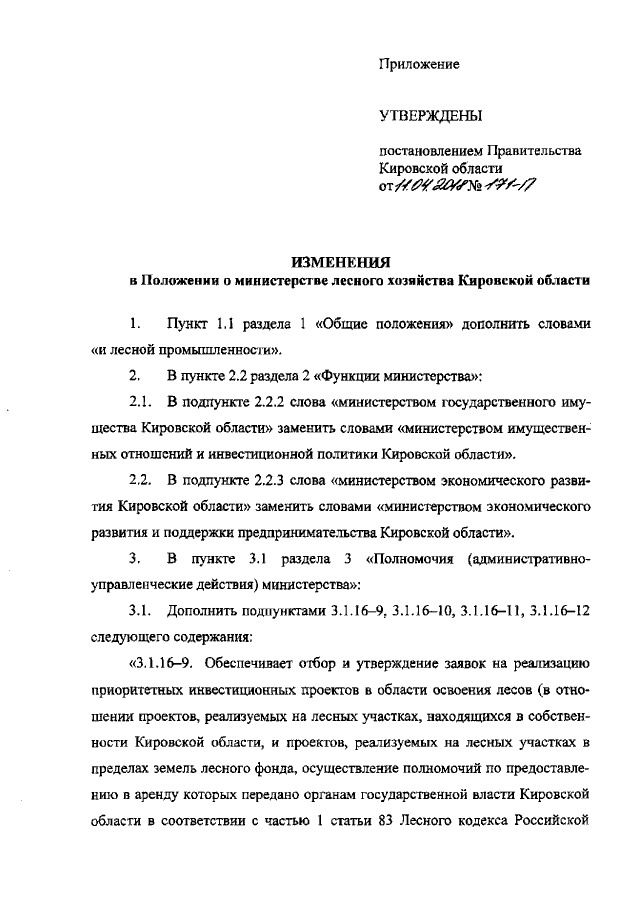 Приложение

УТВЕРЖДЕНЫ

постановлением Правительства Кировской области
от 11.04.2018 № 171-П

ИЗМЕНЕНИЯ
в Положении о министерстве лесного хозяйства Кировской области

1. Пункт 1.1 раздела 1 «Общие положения» дополнить словами «и лесной промышленности».

2. В пункте 2.2 раздела 2 «Функции министерства»:

2.1. В подпункте 2.2.2 слова «министерством государственного имущества Кировской области» заменить словами «министерством имущественных отношений и инвестиционной политики Кировской области».

2.2. В подпункте 2.2.3 слова «министерством экономического развития Кировской области» заменить словами «министерством экономического развития и поддержки предпринимательства Кировской области».

3. В пункте 3.1 раздела 3 «Полномочия (административно-управленческие действия) министерства»:

3.1. Дополнить подпунктами 3.1.16–9, 3.1.16–10, 3.1.16–11, 3.1.16–12 следующего содержания:

«3.1.16–9. Обеспечивает отбор и утверждение заявок на реализацию приоритетных инвестиционных проектов в области освоения лесов (в отношении проектов, реализуемых на лесных участках, находящихся в собственности Кировской области, и проектов, реализуемых на лесных участках в пределах земель лесного фонда, осуществление полномочий по предоставлению в аренду которых передано органам государственной власти Кировской области в соответствии с частью 1 статьи 83 Лесного кодекса Российской